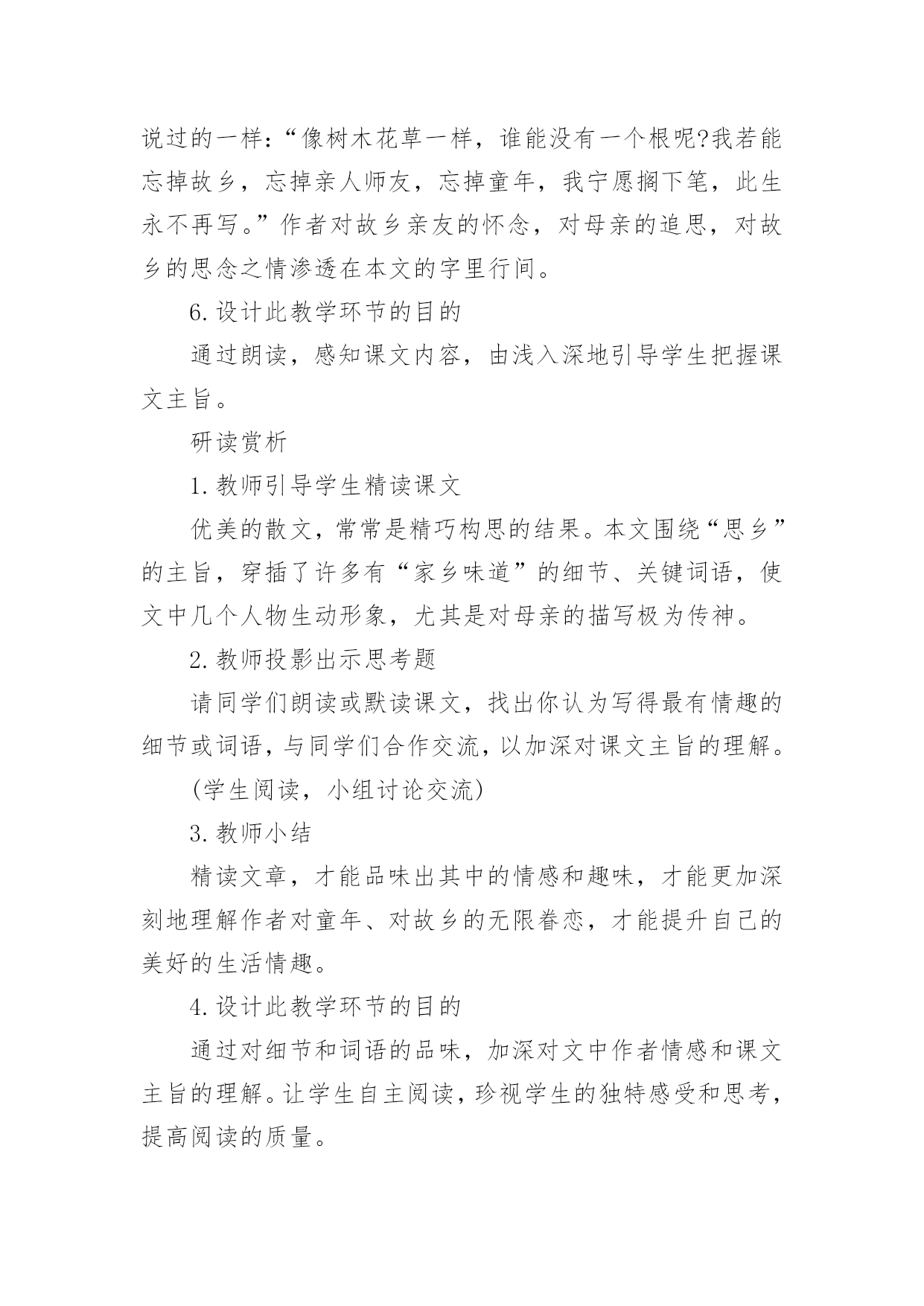 说过的一样:“像树木花草一样，谁能没有一个根呢?我若能忘掉故乡，忘掉亲人师友，忘掉童年，我宁愿搁下笔，此生永不再写。”作者对故乡亲友的怀念，对母亲的追思，对故乡的思念之情渗透在本文的字里行间。

6.设计此教学环节的目的

通过朗读，感知课文内容，由浅入深地引导学生把握课文主旨。

研读赏析

1.教师引导学生精读课文

优美的散文，常常是精巧构思的结果。本文围绕“思乡”的主旨，穿插了许多有“家乡味道”的细节、关键词语，使文中几个人物生动形象，尤其是对母亲的描写极为传神。

2.教师投影出示思考题

请同学们朗读或默读课文，找出你认为写得最有情趣的细节或词语，与同学们合作交流，以加深对课文主旨的理解。

(学生阅读，小组讨论交流)

3.教师小结

精读文章，才能品味出其中的情感和趣味，才能更加深刻地理解作者对童年、对故乡的无限眷恋，才能提升自己的美好的生活情趣。

4.设计此教学环节的目的

通过对细节和词语的品味，加深对文中作者情感和课文主旨的理解。让学生自主阅读，珍视学生的独特感受和思考，提高阅读的质量。